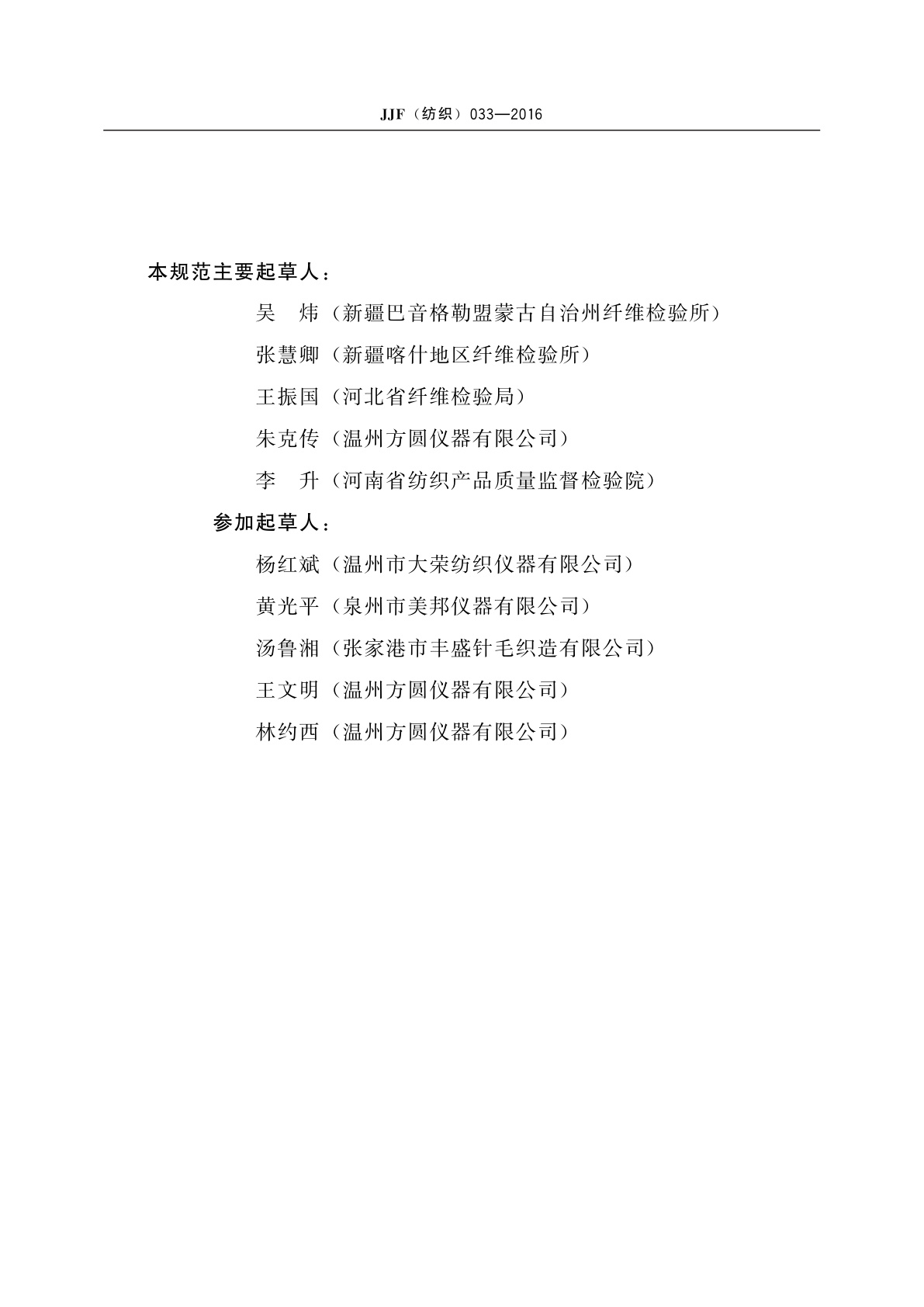 JJF（纺织）033—2016

本规范主要起草人：

吴　炜（新疆巴音格勒盟蒙古自治州纤维检验所）

张慧卿（新疆喀什地区纤维检验所）

王振国（河北省纤维检验局）

朱克传（温州方圆仪器有限公司）

李　升（河南省纺织产品质量监督检验院）

参加起草人：

杨红斌（温州市大荣纺织仪器有限公司）

黄光平（泉州市美邦仪器有限公司）

汤鲁湘（张家港市丰盛针毛织造有限公司）

王文明（温州方圆仪器有限公司）

林约西（温州方圆仪器有限公司）